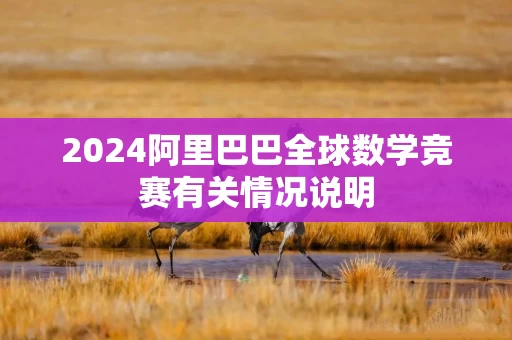 2024阿里巴巴全球数学竞赛有关情况说明